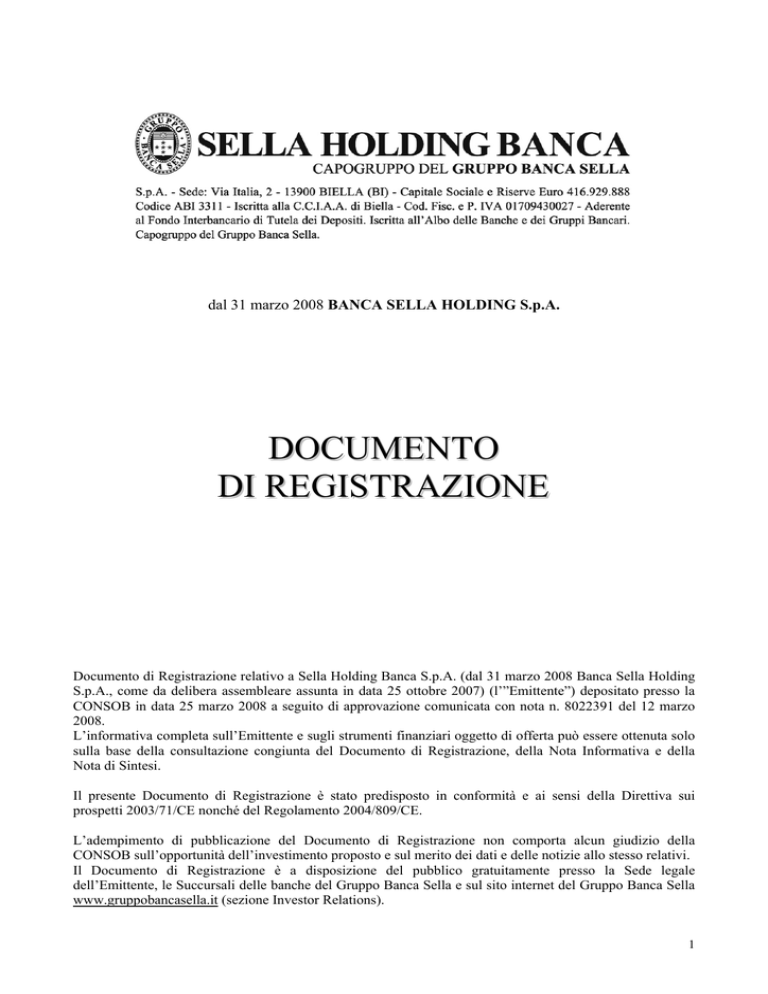 GRUPPO BANCA SELLA

SELLA HOLDING BANCA
CAPOGRUPPO DEL GRUPPO BANCA SELLA

S.p.A. - Sede: Via Italia, 2 - 13900 BIELLA (BI) - Capitale Sociale e Riserve Euro 416.929.888 Codice ABI 3311 - Iscritta alla C.C.I.A.A. di Biella - Cod. Fisc. e P. IVA 01709430027 - Aderente al Fondo Interbancario di Tutela dei Depositi. Iscritta all'Albo delle Banche e dei Gruppi Bancari. Capogruppo del Gruppo Banca Sella.

dal 31 marzo 2008 BANCA SELLA HOLDING S.p.A.

DOCUMENTO
DI REGISTRAZIONE

Documento di Registrazione relativo a Sella Holding Banca S.p.A. (dal 31 marzo 2008 Banca Sella Holding S.p.A., come da delibera assembleare assunta in data 25 ottobre 2007) (l'"Emittente") depositato presso la CONSOB in data 25 marzo 2008 a seguito di approvazione comunicata con nota n. 8022391 del 12 marzo 2008.
L'informativa completa sull'Emittente e sugli strumenti finanziari oggetto di offerta può essere ottenuta solo sulla base della consultazione congiunta del Documento di Registrazione, della Nota Informativa e della Nota di Sintesi.

Il presente Documento di Registrazione è stato predisposto in conformità e ai sensi della Direttiva sui prospetti 2003/71/CE nonché del Regolamento 2004/809/CE.

L'adempimento di pubblicazione del Documento di Registrazione non comporta alcun giudizio della CONSOB sull'opportunità dell'investimento proposto e sul merito dei dati e delle notizie allo stesso relativi.
Il Documento di Registrazione è a disposizione del pubblico gratuitamente presso la Sede legale dell'Emittente, le Succursali delle banche del Gruppo Banca Sella e sul sito internet del Gruppo Banca Sella www.gruppobancasella.it (sezione Investor Relations).

1